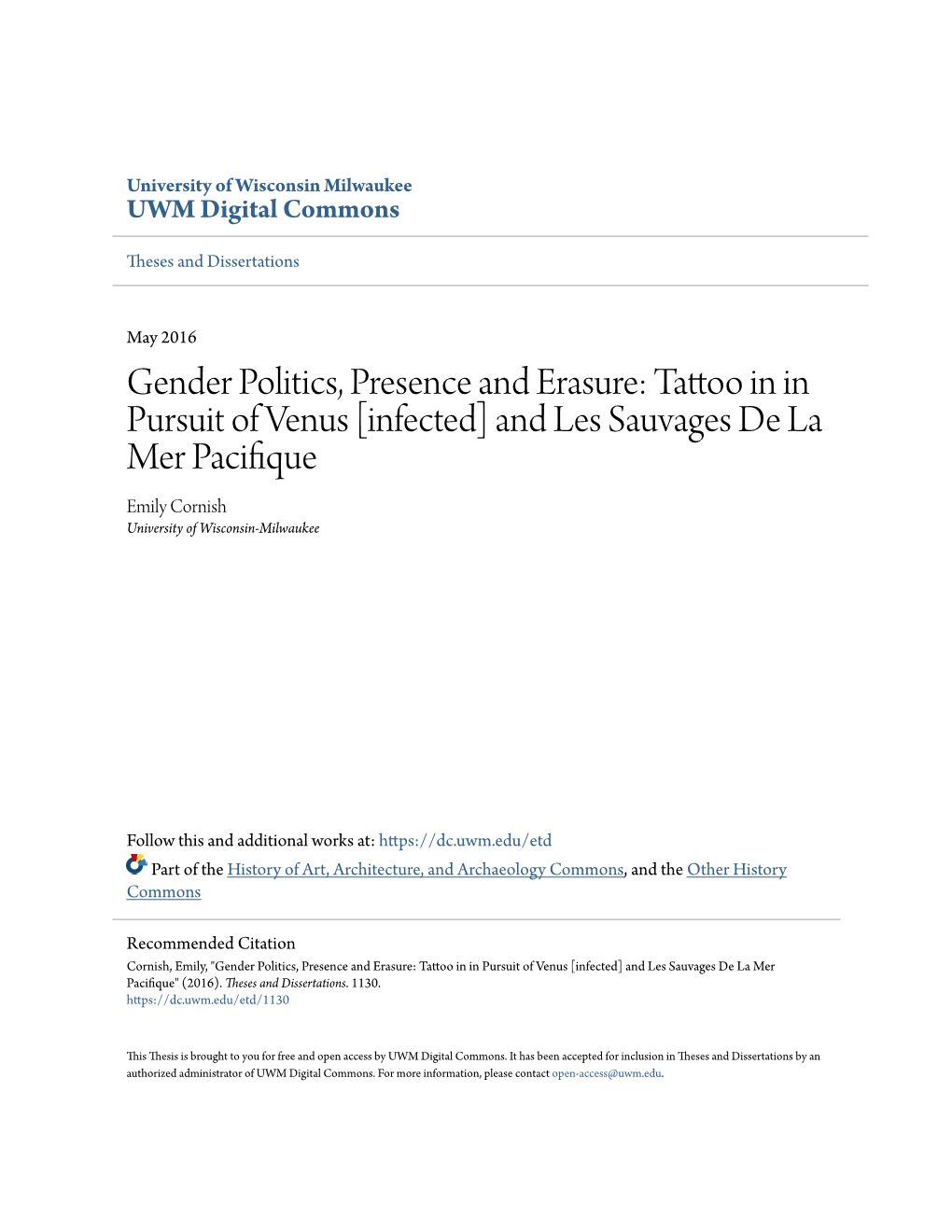 University of Wisconsin Milwaukee
UWM Digital Commons

Theses and Dissertations

May 2016

Gender Politics, Presence and Erasure: Tattoo in in Pursuit of Venus [infected] and Les Sauvages De La Mer Pacifique

Emily Cornish
University of Wisconsin-Milwaukee

Follow this and additional works at: https://dc.uwm.edu/etd

Part of the History of Art, Architecture, and Archaeology Commons, and the Other History Commons

Recommended Citation
Cornish, Emily, "Gender Politics, Presence and Erasure: Tattoo in in Pursuit of Venus [infected] and Les Sauvages De La Mer Pacifique" (2016). Theses and Dissertations. 1130.
https://dc.uwm.edu/etd/1130

This Thesis is brought to you for free and open access by UWM Digital Commons. It has been accepted for inclusion in Theses and Dissertations by an authorized administrator of UWM Digital Commons. For more information, please contact open-access@uwm.edu.